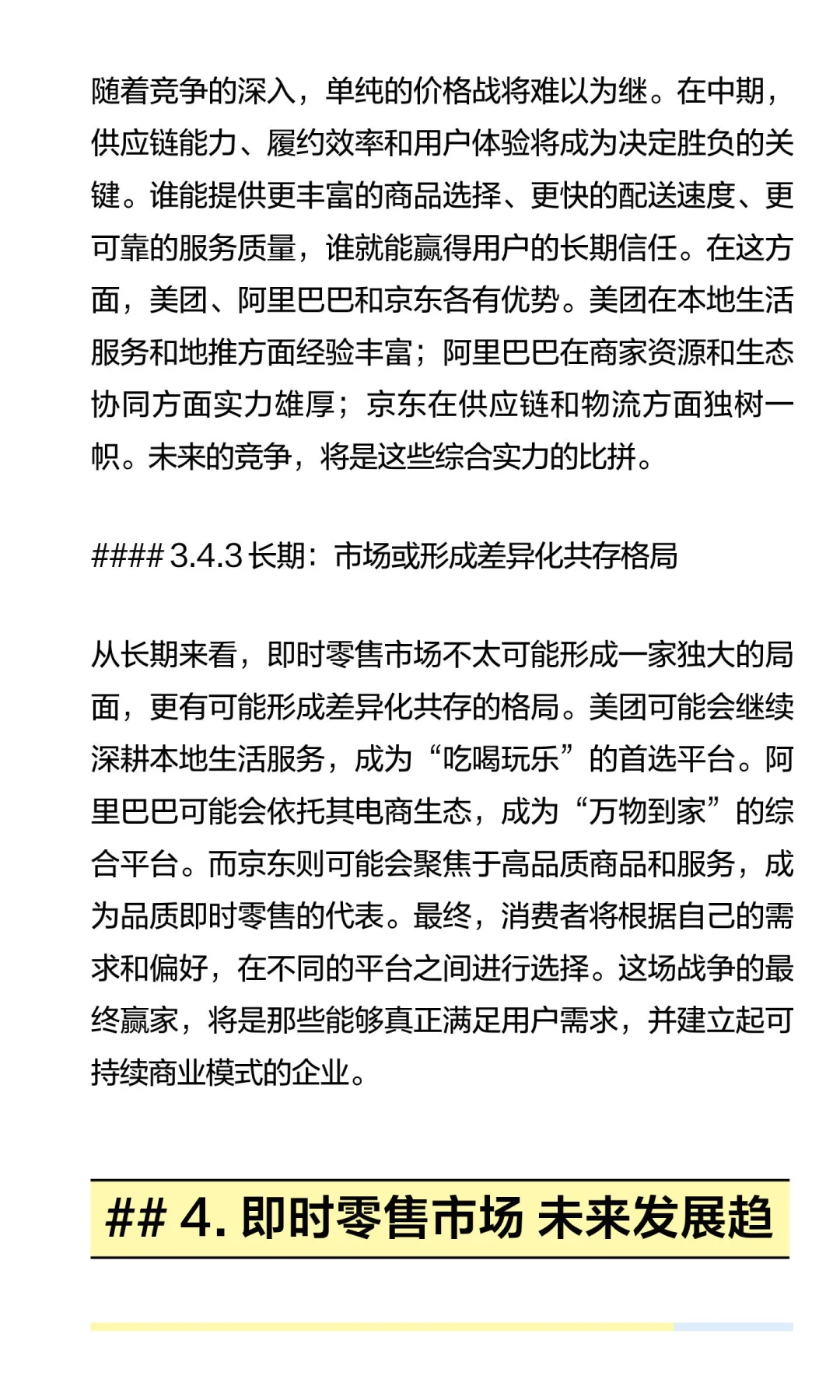 随着竞争的深入，单纯的价格战将难以为继。在中期，供应链能力、履约效率和用户体验将成为决定胜负的关键。谁能提供更丰富的商品选择、更快的配送速度、更可靠的服务质量，谁就能赢得用户的长期信任。在这方面，美团、阿里巴巴和京东各有优势。美团在本地生活服务和地推方面经验丰富；阿里巴巴在商家资源和生态协同方面实力雄厚；京东在供应链和物流方面独树一帜。未来的竞争，将是这些综合实力的比拼。

#### 3.4.3 长期：市场或形成差异化共存格局

从长期来看，即时零售市场不太可能形成一家独大的局面，更有可能形成差异化共存的格局。美团可能会继续深耕本地生活服务，成为“吃喝玩乐”的首选平台。阿里巴巴可能会依托其电商生态，成为“万物到家”的综合平台。而京东则可能会聚焦于高品质商品和服务，成为品质即时零售的代表。最终，消费者将根据自己的需求和偏好，在不同的平台之间进行选择。这场战争的最终赢家，将是那些能够真正满足用户需求，并建立起可持续商业模式的企业。

## 4. 即时零售市场 未来发展趋